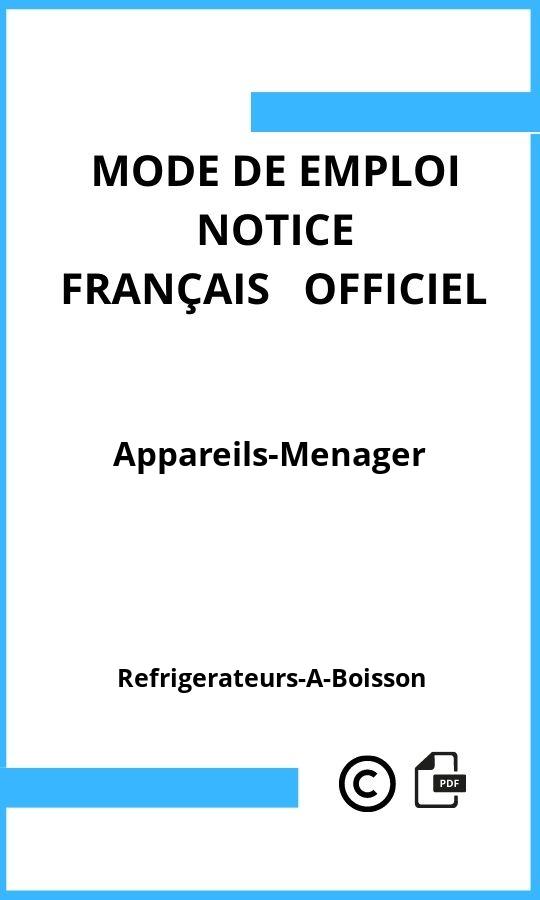 MODE DE EMPLOI
NOTICE
FRANÇAIS OFFICIEL

Appareils-Menager

Refrigerateurs-A-Boisson

©

PDF